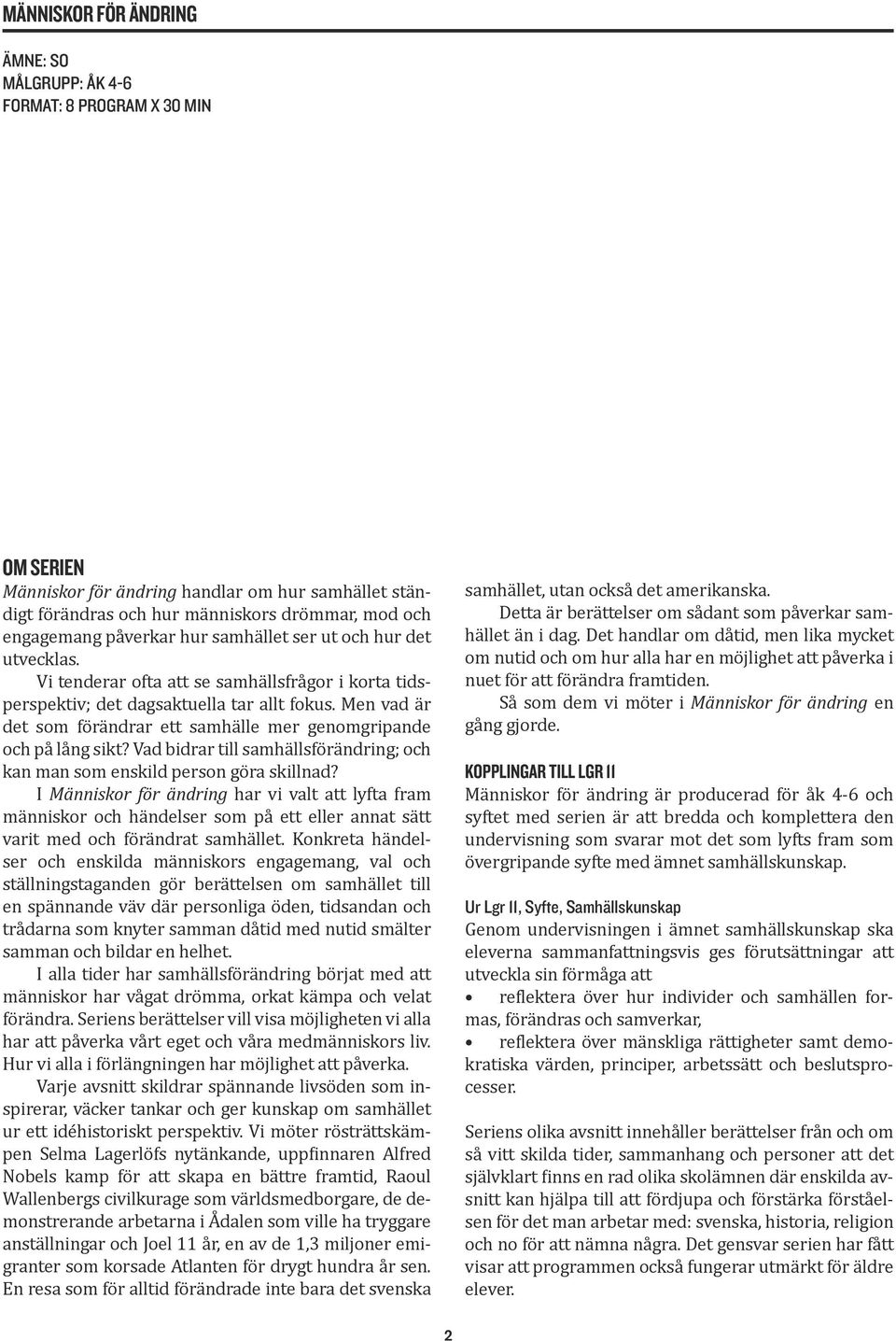 MÄNNISKOR FÖR ÄNDRING

ÄMNE: SO
MÅLGRUPP: ÅK 4-6
FORMAT: 8 PROGRAM X 30 MIN

OM SERIEN
Människor för ändring handlar om hur samhället ständigt förändras och hur människors drömmar, mod och engagemang påverkar hur samhället ser ut och hur det utvecklas.

Vi tenderar ofta att se samhällsfrågor i korta tidsperspektiv; det dagsaktuella tar allt fokus. Men vad är det som förändrar ett samhälle mer genomgripande och på lång sikt? Vad bidrar till samhällsförändring; och kan man som enskild person göra skillnad?

I Människor för ändring har vi valt att lyfta fram människor och händelser som på ett eller annat sätt varit med och förändrat samhället. Konkreta händelser och enskilda människors engagemang, val och ställningstaganden gör berättelsen om samhället till en spännande väv där personliga öden, tidsandan och trådarna som knyter samman dåtid med nutid smälter samman och bildar en helhet.

I alla tider har samhällsförändring börjat med att människor har vågat drömma, orkat kämpa och velat förändra. Seriens berättelser vill visa möjligheten vi alla har att påverka vårt eget och våra medmänniskors liv. Hur vi alla i förlängningen har möjlighet att påverka.

Varje avsnitt skildrar spännande livsöden som inspirerar, väcker tankar och ger kunskap om samhället ur ett idéhistoriskt perspektiv. Vi möter rösträttskämpen Selma Lagerlöfs nytänkande, uppfinnaren Alfred Nobels kamp för att skapa en bättre framtid, Raoul Wallenbergs civilkurage som världsmedborgare, de demonstrerande arbetarna i Ådalen som ville ha tryggare anställningar och Joel 11 år, en av de 1,3 miljoner emigranter som korsade Atlanten för drygt hundra år sen. En resa som för alltid förändrade inte bara det svenska samhället, utan också det amerikanska.

Detta är berättelser om sådant som påverkar samhället än i dag. Det handlar om dåtid, men lika mycket om nutid och om hur alla har en möjlighet att påverka i nuet för att förändra framtiden.

Så som dem vi möter i Människor för ändring en gång gjorde.

KOPPLINGAR TILL LGR 11
Människor för ändring är producerad för åk 4-6 och syftet med serien är att bredda och komplettera den undervisning som svarar mot det som lyfts fram som övergripande syfte med ämnet samhällskunskap.

Ur Lgr 11, Syfte, Samhällskunskap
Genom undervisningen i ämnet samhällskunskap ska eleverna sammanfattningsvis ges förutsättningar att utveckla sin förmåga att
• reflektera över hur individer och samhällen formas, förändras och samverkar,
• reflektera över mänskliga rättigheter samt demokratiska värden, principer, arbetssätt och beslutsprocesser.

Seriens olika avsnitt innehåller berättelser från och om så vitt skilda tider, sammanhang och personer att det självklart finns en rad olika skolämnen där enskilda avsnitt kan hjälpa till att fördjupa och förstärka förståelsen för det man arbetar med: svenska, historia, religion och no för att nämna några. Det gensvar serien har fått visar att programmen också fungerar utmärkt för äldre elever.

2